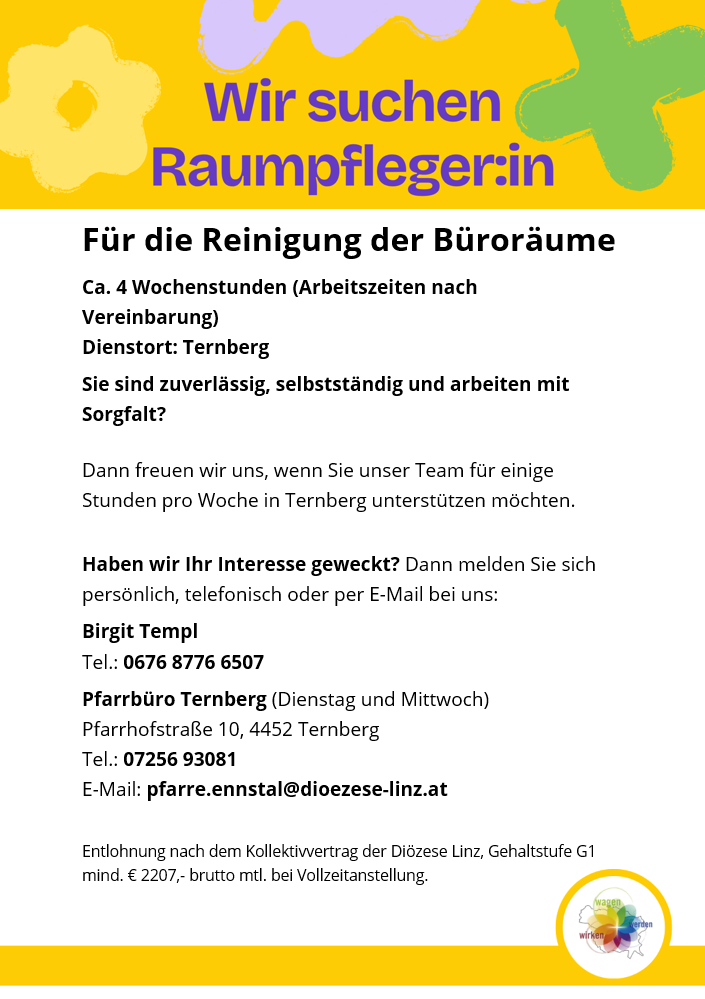 Wir suchen Raumpfleger:in

Für die Reinigung der Büroräume

Ca. 4 Wochenstunden (Arbeitszeiten nach Vereinbarung)
Dienstort: Ternberg

Sie sind zuverlässig, selbstständig und arbeiten mit Sorgfalt?

Dann freuen wir uns, wenn Sie unser Team für einige Stunden pro Woche in Ternberg unterstützen möchten.

Haben wir Ihr Interesse geweckt? Dann melden Sie sich persönlich, telefonisch oder per E-Mail bei uns:

Birgit Templ
Tel.: 0676 8776 6507

Pfarrbüro Ternberg (Dienstag und Mittwoch)
Pfarrhofstraße 10, 4452 Ternberg
Tel.: 07256 93081
E-Mail: pfarre.ennstal@dioezese-linz.at

Entlohnung nach dem Kollektivvertrag der Diözese Linz, Gehaltstufe G1 mind. € 2207,- brutto mtl. bei Vollzeitanstellung.

wagen
werden
wirken